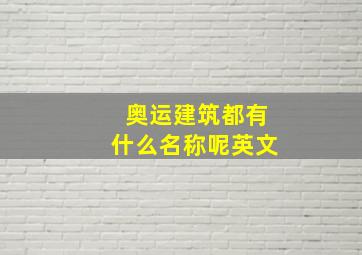 奥运建筑都有
什么名称呢英文